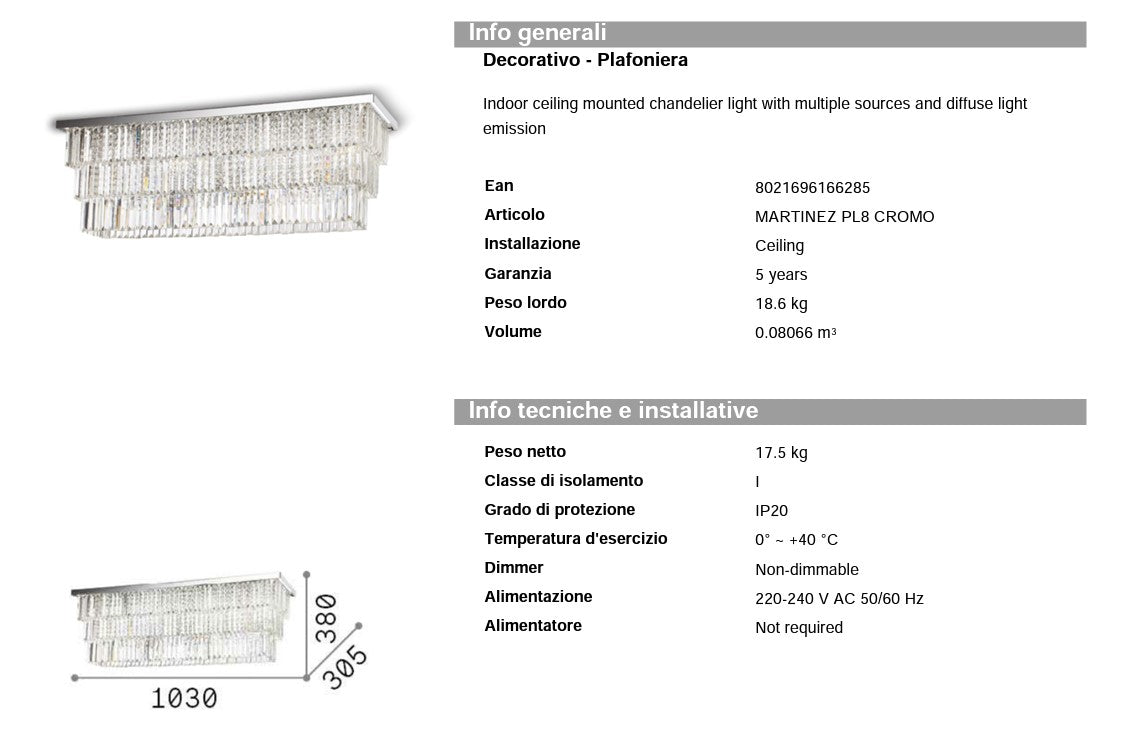 Info generali

Decorativo - Plafoniera

Indoor ceiling mounted chandelier light with multiple sources and diffuse light emission

Ean
8021696166285
Articolo
MARTINEZ PL8 CROMO
Installazione
Ceiling
Garanzia
5 years
Peso lordo
18.6 kg
Volume
0.08066 $m^3$

Info tecniche e installative

Peso netto
17.5 kg
Classe di isolamento
I
Grado di protezione
IP20
Temperatura d'esercizio
0° ~ +40 °C
Dimmer
Non-dimmable
Alimentazione
220-240 V AC 50/60 Hz
Alimentatore
Not required

380
305
1030